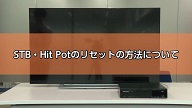 STB・Hit Potのリセットの方法について